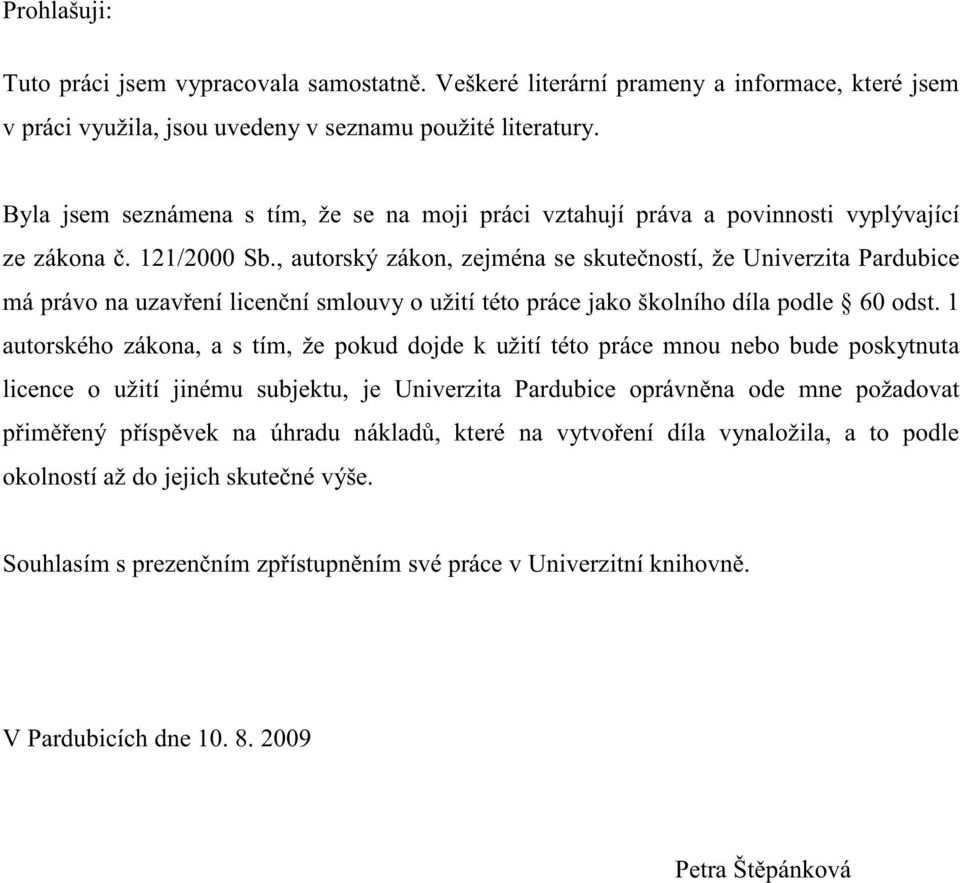 Prohlašuji:

Tuto práci jsem vypracovala samostatně. Veškeré literární prameny a informace, které jsem v práci využila, jsou uvedeny v seznamu použité literatury.

Byla jsem seznámena s tím, že se na moji práci vztahují práva a povinnosti vyplývající ze zákona č. 121/2000 Sb., autorský zákon, zejména se skutečností, že Univerzita Pardubice má právo na uzavření licenční smlouvy o užití této práce jako školního díla podle § 60 odst. 1 autorského zákona, a s tím, že pokud dojde k užití této práce mnou nebo bude poskytnuta licence o užití jinému subjektu, je Univerzita Pardubice oprávněna ode mne požadovat přiměřený příspěvek na úhradu nákladů, které na vytvoření díla vynaložila, a to podle okolností až do jejich skutečné výše.

Souhlasím s prezenčním zpřístupněním své práce v Univerzitní knihovně.

V Pardubicích dne 10. 8. 2009

Petra Štěpánková